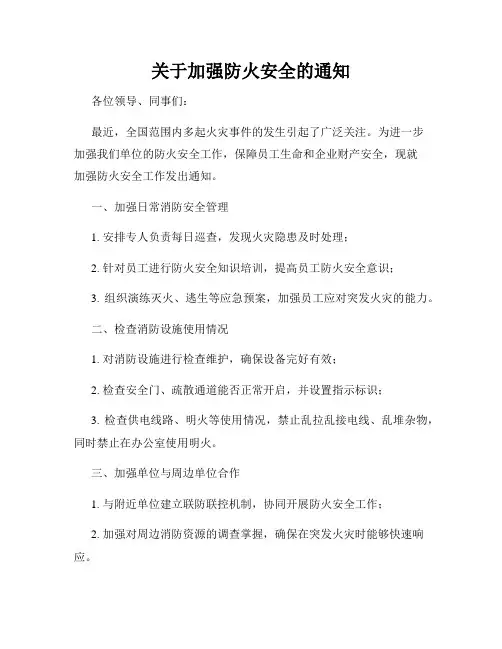 关于加强防火安全的通知

各位领导、同事们：

最近，全国范围内多起火灾事件的发生引起了广泛关注。为进一步加强我们单位的防火安全工作，保障员工生命和企业财产安全，现就加强防火安全工作发出通知。

一、加强日常消防安全管理

1. 安排专人负责每日巡查，发现火灾隐患及时处理；

2. 针对员工进行防火安全知识培训，提高员工防火安全意识；

3. 组织演练灭火、逃生等应急预案，加强员工应对突发火灾的能力。

二、检查消防设施使用情况

1. 对消防设施进行检查维护，确保设备完好有效；

2. 检查安全门、疏散通道能否正常开启，并设置指示标识；

3. 检查供电线路、明火等使用情况，禁止乱拉乱接电线、乱堆杂物，同时禁止在办公室使用明火。

三、加强单位与周边单位合作

1. 与附近单位建立联防联控机制，协同开展防火安全工作；

2. 加强对周边消防资源的调查掌握，确保在突发火灾时能够快速响应。